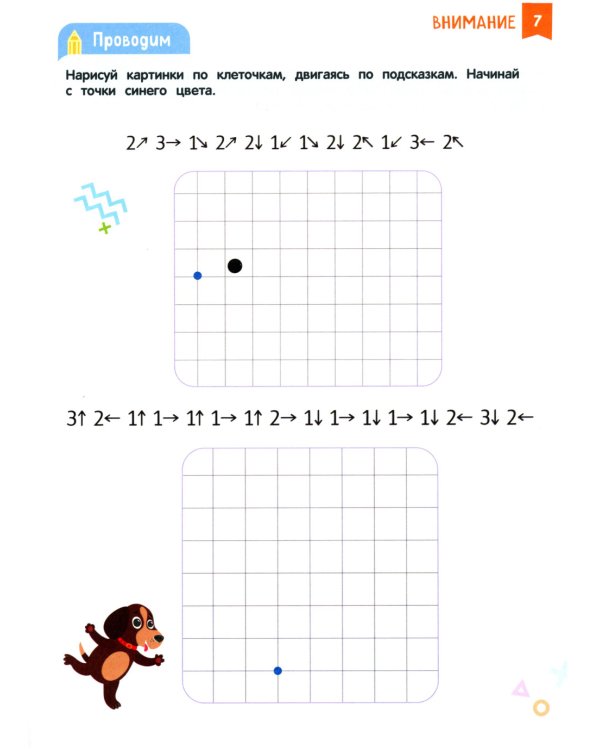 ВНИМАНИЕ 7

Проводим

Нарисуй картинки по клеточкам, двигаясь по подсказкам. Начинай с точки синего цвета.

2↗ 3→ 1↘ 2↗ 2↓ 1↙ 1↘ 2↓ 2↖ 1↙ 3← 2↖

3↑ 2← 1↑ 1→ 1↑ 1→ 1↑ 2→ 1↓ 1→ 1↓ 1→ 1↓ 2← 3↓ 2←